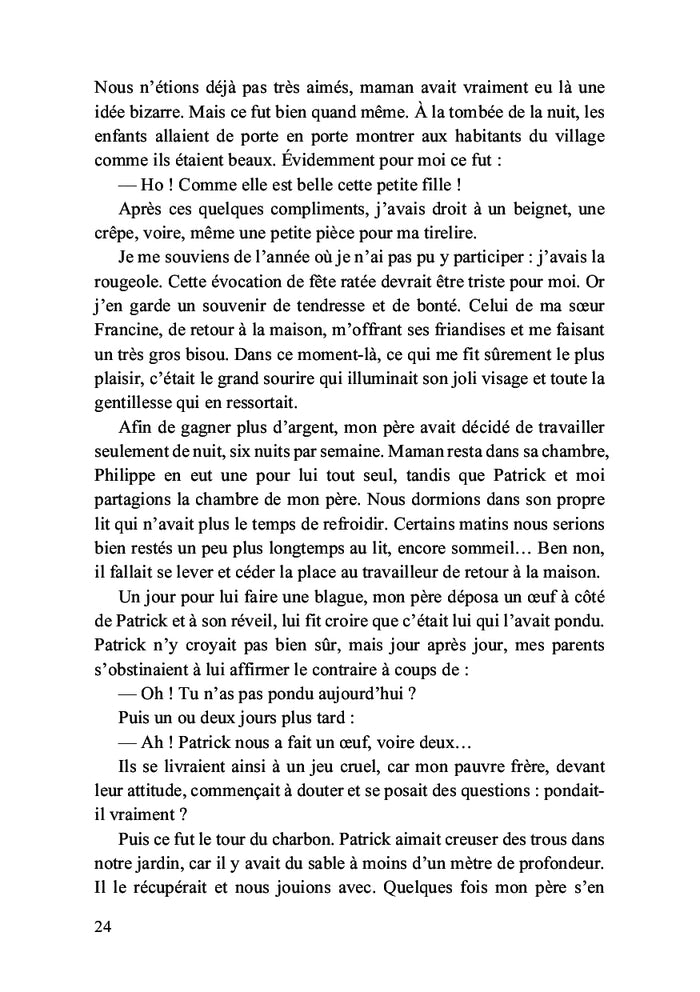 Nous n'étions déjà pas très aimés, maman avait vraiment eu là une idée bizarre. Mais ce fut bien quand même. À la tombée de la nuit, les enfants allaient de porte en porte montrer aux habitants du village comme ils étaient beaux. Évidemment pour moi ce fut :

— Ho ! Comme elle est belle cette petite fille !

Après ces quelques compliments, j'avais droit à un beignet, une crêpe, voire, même une petite pièce pour ma tirelire.

Je me souviens de l'année où je n'ai pas pu y participer : j'avais la rougeole. Cette évocation de fête ratée devrait être triste pour moi. Or j'en garde un souvenir de tendresse et de bonté. Celui de ma sœur Francine, de retour à la maison, m'offrant ses friandises et me faisant un très gros bisou. Dans ce moment-là, ce qui me fit sûrement le plus plaisir, c'était le grand sourire qui illuminait son joli visage et toute la gentillesse qui en ressortait.

Afin de gagner plus d'argent, mon père avait décidé de travailler seulement de nuit, six nuits par semaine. Maman resta dans sa chambre, Philippe en eut une pour lui tout seul, tandis que Patrick et moi partagions la chambre de mon père. Nous dormions dans son propre lit qui n'avait plus le temps de refroidir. Certains matins nous serions bien restés un peu plus longtemps au lit, encore sommeil… Ben non, il fallait se lever et céder la place au travailleur de retour à la maison.

Un jour pour lui faire une blague, mon père déposa un œuf à côté de Patrick et à son réveil, lui fit croire que c'était lui qui l'avait pondu. Patrick n'y croyait pas bien sûr, mais jour après jour, mes parents s'obstinaient à lui affirmer le contraire à coups de :

— Oh ! Tu n'as pas pondu aujourd'hui ?

Puis un ou deux jours plus tard :

— Ah ! Patrick nous a fait un œuf, voire deux…

Ils se livraient ainsi à un jeu cruel, car mon pauvre frère, devant leur attitude, commençait à douter et se posait des questions : pondait-il vraiment ?

Puis ce fut le tour du charbon. Patrick aimait creuser des trous dans notre jardin, car il y avait du sable à moins d'un mètre de profondeur. Il le récupérait et nous jouions avec. Quelques fois mon père s'en

24